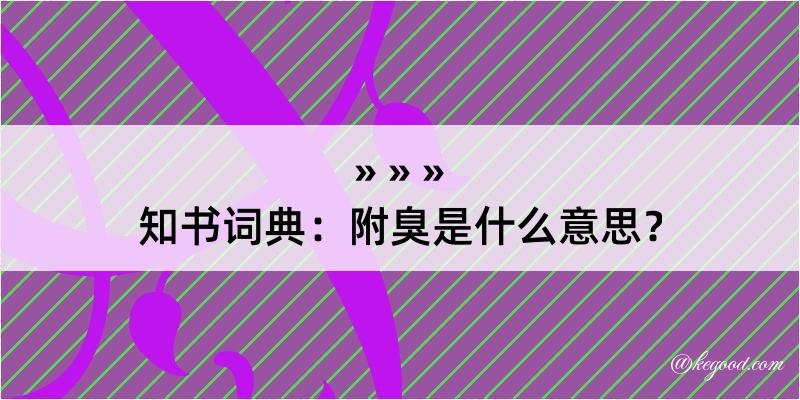 » » »
知书词典：附臭是什么意思？

@kegood.com